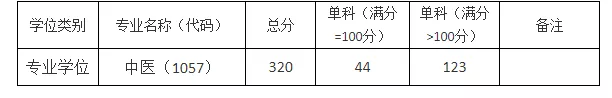 | 学位类别 | 专业名称（代码） | 总分 | 单科（满分=100分） | 单科（满分>100分） | 备注 |
|---|---|---|---|---|---|
| 专业学位 | 中医（1057） | 320 | 44 | 123 | |